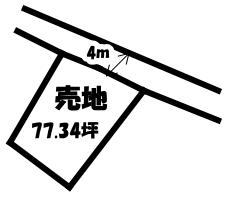 4m

売地

77.34坪